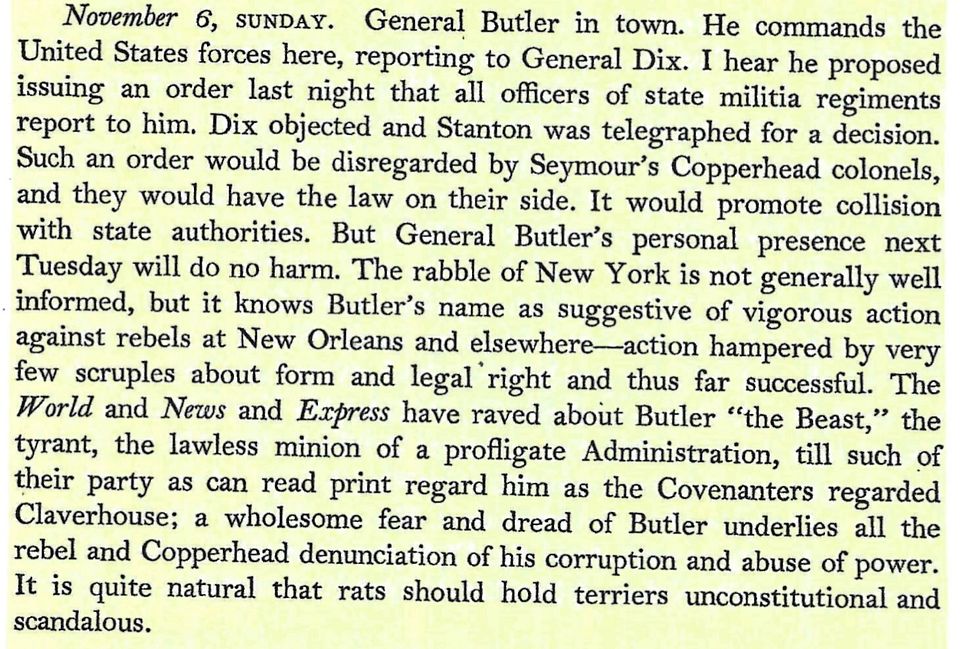 November 6, SUNDAY. General Butler in town. He commands the United States forces here, reporting to General Dix. I hear he proposed issuing an order last night that all officers of state militia regiments report to him. Dix objected and Stanton was telegraphed for a decision. Such an order would be disregarded by Seymour's Copperhead colonels, and they would have the law on their side. It would promote collision with state authorities. But General Butler's personal presence next Tuesday will do no harm. The rabble of New York is not generally well informed, but it knows Butler's name as suggestive of vigorous action against rebels at New Orleans and elsewhere—action hampered by very few scruples about form and legal right and thus far successful. The World and News and Express have raved about Butler "the Beast," the tyrant, the lawless minion of a profligate Administration, till such of their party as can read print regard him as the Covenanters regarded Claverhouse; a wholesome fear and dread of Butler underlies all the rebel and Copperhead denunciation of his corruption and abuse of power. It is quite natural that rats should hold terriers unconstitutional and scandalous.